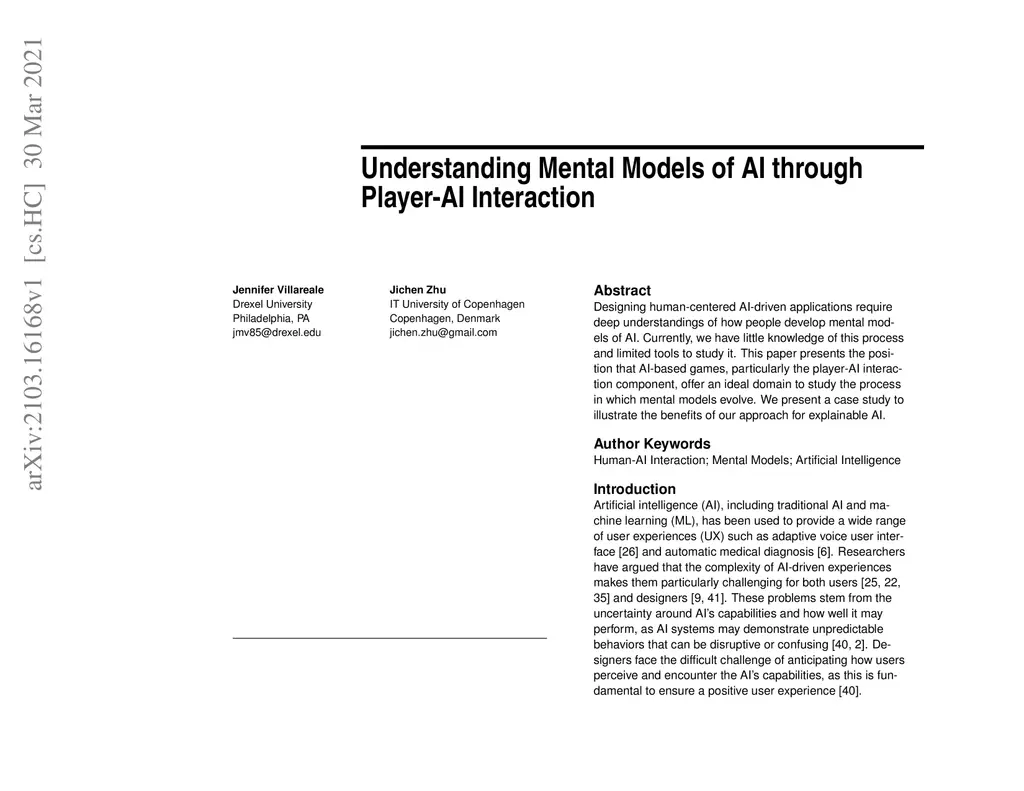 arXiv:2103.16168v1 [cs.HC] 30 Mar 2021

Understanding Mental Models of AI through Player-AI Interaction

Jennifer Villareale
Drexel University
Philadelphia, PA
jmv85@drexel.edu

Jichen Zhu
IT University of Copenhagen
Copenhagen, Denmark
jichen.zhu@gmail.com

Abstract
Designing human-centered AI-driven applications require deep understandings of how people develop mental models of AI. Currently, we have little knowledge of this process and limited tools to study it. This paper presents the position that AI-based games, particularly the player-AI interaction component, offer an ideal domain to study the process in which mental models evolve. We present a case study to illustrate the benefits of our approach for explainable AI.

Author Keywords
Human-AI Interaction; Mental Models; Artificial Intelligence

Introduction
Artificial intelligence (AI), including traditional AI and machine learning (ML), has been used to provide a wide range of user experiences (UX) such as adaptive voice user interface [26] and automatic medical diagnosis [6]. Researchers have argued that the complexity of AI-driven experiences makes them particularly challenging for both users [25, 22, 35] and designers [9, 41]. These problems stem from the uncertainty around AI's capabilities and how well it may perform, as AI systems may demonstrate unpredictable behaviors that can be disruptive or confusing [40, 2]. Designers face the difficult challenge of anticipating how users perceive and encounter the AI's capabilities, as this is fundamental to ensure a positive user experience [40].